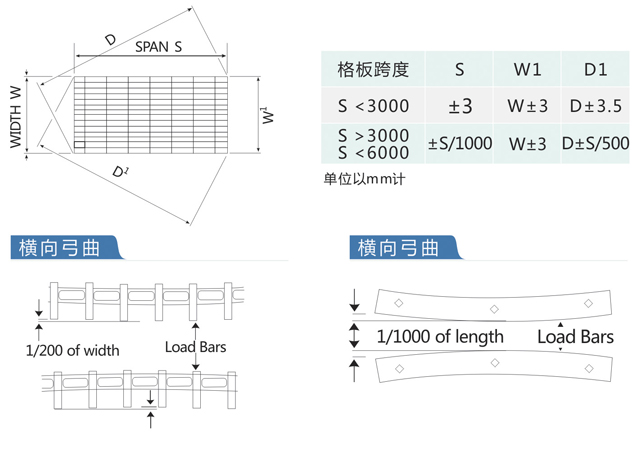 D
SPAN S
WIDTH W
$W^1$
$D^1$

| 格板跨度 | S | W1 | D1 |
|---|---|---|---|
| S <3000 | ±3 | W±3 | D±3.5 |
| S >3000 S <6000 | ±S/1000 | W±3 | D±S/500 |

单位以mm计

横向弓曲

1/200 of width
Load Bars

横向弓曲

1/1000 of length
Load Bars